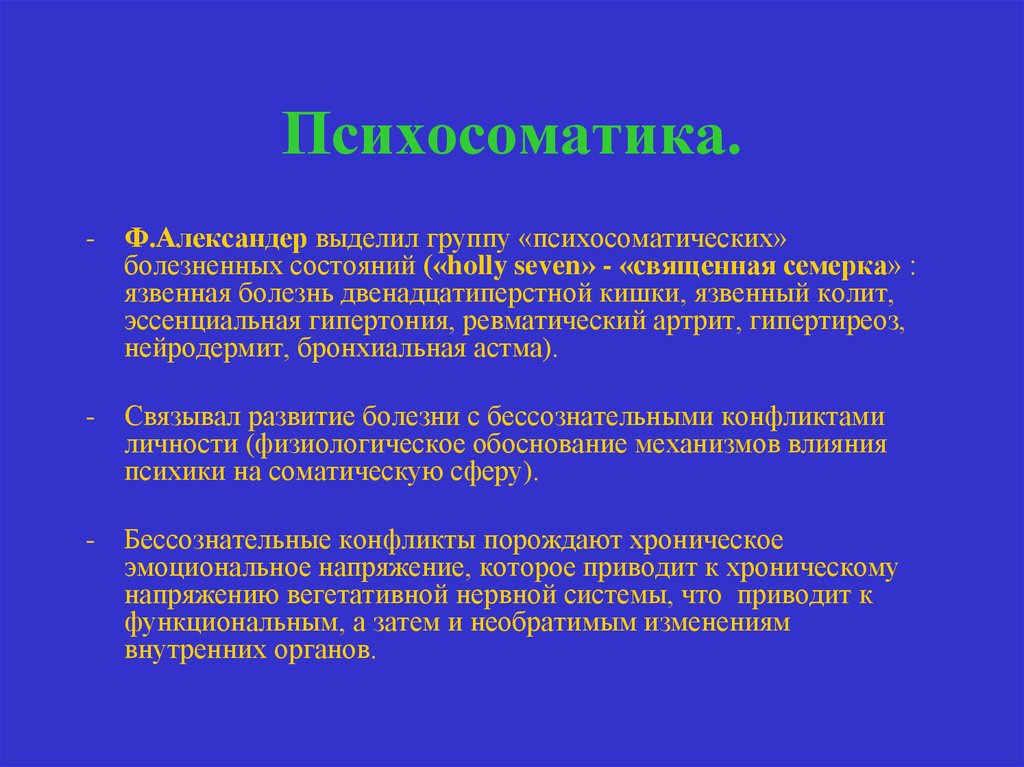 Психосоматика.

- Ф.Александер выделил группу «психосоматических» болезненных состояний («holly seven» - «священная семерка» : язвенная болезнь двенадцатиперстной кишки, язвенный колит, эссенциальная гипертония, ревматический артрит, гипертиреоз, нейродермит, бронхиальная астма).

- Связывал развитие болезни с бессознательными конфликтами личности (физиологическое обоснование механизмов влияния психики на соматическую сферу).

- Бессознательные конфликты порождают хроническое эмоциональное напряжение, которое приводит к хроническому напряжению вегетативной нервной системы, что приводит к функциональным, а затем и необратимым изменениям внутренних органов.